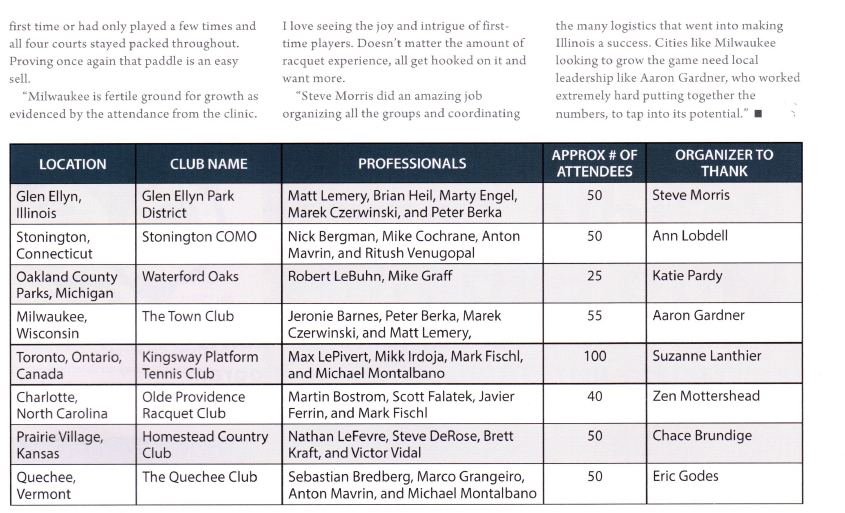 first time or had only played a few times and all four courts stayed packed throughout. Proving once again that paddle is an easy sell.

"Milwaukee is fertile ground for growth as evidenced by the attendance from the clinic. I love seeing the joy and intrigue of first-time players. Doesn't matter the amount of racquet experience, all get hooked on it and want more.

"Steve Morris did an amazing job organizing all the groups and coordinating the many logistics that went into making Illinois a success. Cities like Milwaukee looking to grow the game need local leadership like Aaron Gardner, who worked extremely hard putting together the numbers, to tap into its potential." ■

| LOCATION | CLUB NAME | PROFESSIONALS | APPROX # OF ATTENDEES | ORGANIZER TO THANK |
|---|---|---|---|---|
| Glen Ellyn, Illinois | Glen Ellyn Park District | Matt Lemery, Brian Heil, Marty Engel, Marek Czerwinski, and Peter Berka | 50 | Steve Morris |
| Stonington, Connecticut | Stonington COMO | Nick Bergman, Mike Cochrane, Anton Mavrin, and Ritush Venugopal | 50 | Ann Lobdell |
| Oakland County Parks, Michigan | Waterford Oaks | Robert LeBuhn, Mike Graff | 25 | Katie Pardy |
| Milwaukee, Wisconsin | The Town Club | Jeronie Barnes, Peter Berka, Marek Czerwinski, and Matt Lemery, | 55 | Aaron Gardner |
| Toronto, Ontario, Canada | Kingsway Platform Tennis Club | Max LePivert, Mikk Irdoja, Mark Fischl, and Michael Montalbano | 100 | Suzanne Lanthier |
| Charlotte, North Carolina | Olde Providence Racquet Club | Martin Bostrom, Scott Falatek, Javier Ferrin, and Mark Fischl | 40 | Zen Mottershead |
| Prairie Village, Kansas | Homestead Country Club | Nathan LeFevre, Steve DeRose, Brett Kraft, and Victor Vidal | 50 | Chace Brundige |
| Quechee, Vermont | The Quechee Club | Sebastian Bredberg, Marco Grangeiro, Anton Mavrin, and Michael Montalbano | 50 | Eric Godes |